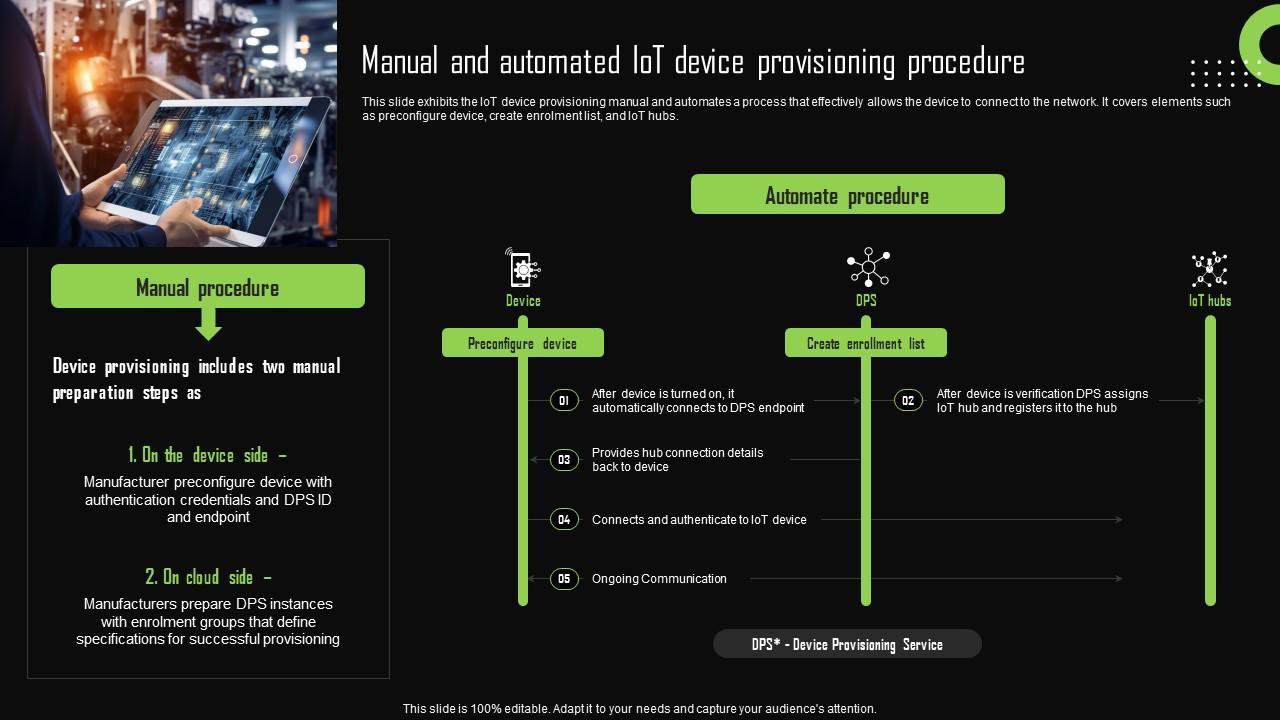 Manual and automated IoT device provisioning procedure

This slide exhibits the IoT device provisioning manual and automates a process that effectively allows the device to connect to the network. It covers elements such as preconfigure device, create enrolment list, and IoT hubs.

Manual procedure

Device provisioning includes two manual preparation steps as

1. On the device side –
Manufacturer preconfigure device with authentication credentials and DPS ID and endpoint

2. On cloud side –
Manufacturers prepare DPS instances with enrolment groups that define specifications for successful provisioning

Automate procedure

Device

DPS

IoT hubs

Preconfigure device

Create enrollment list

01 After device is turned on, it automatically connects to DPS endpoint

02 After device is verification DPS assigns IoT hub and registers it to the hub

03 Provides hub connection details back to device

04 Connects and authenticate to IoT device

05 Ongoing Communication

DPS* - Device Provisioning Service

This slide is 100% editable. Adapt it to your needs and capture your audience's attention.